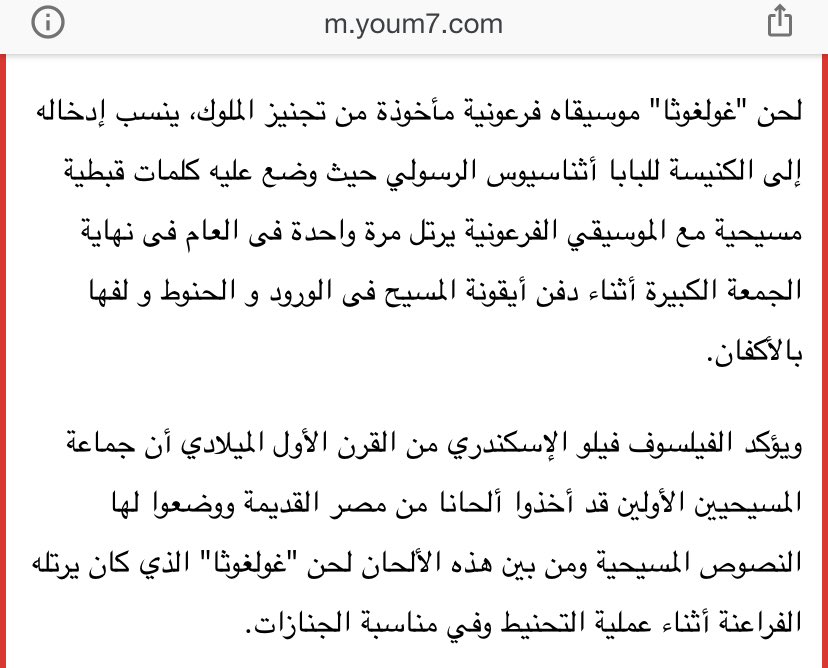 m.youm7.com

لحن "غولغوثا" موسيقاه فرعونية مأخوذة من تجنيز الملوك، ينسب إدخاله إلى الكنيسة للبابا أثناسيوس الرسولي حيث وضع عليه كلمات قبطية مسيحية مع الموسيقي الفرعونية يرتل مرة واحدة فى العام فى نهاية الجمعة الكبيرة أثناء دفن أيقونة المسيح فى الورود و الحنوط و لفها بالأكفان.

ويؤكد الفيلسوف فيلو الإسكندري من القرن الأول الميلادي أن جماعة المسيحيين الأولين قد أخذوا ألحانا من مصر القديمة ووضعوا لها النصوص المسيحية ومن بين هذه الألحان لحن "غولغوثا" الذي كان يرتله الفراعنة أثناء عملية التحنيط وفي مناسبة الجنازات.